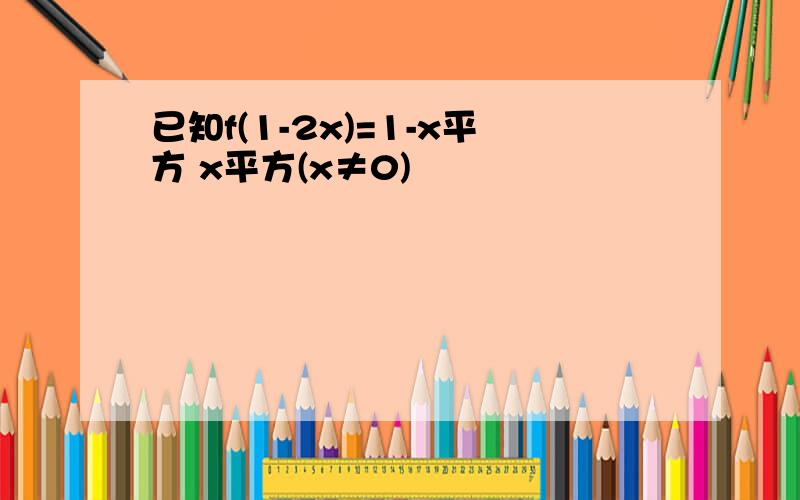 已知f(1-2x)=1-x平方 x平方(x≠0)